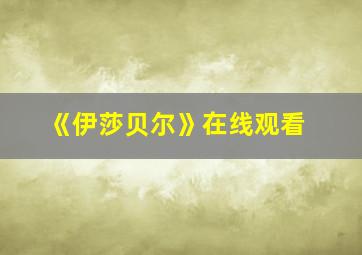 《伊莎贝尔》在线观看